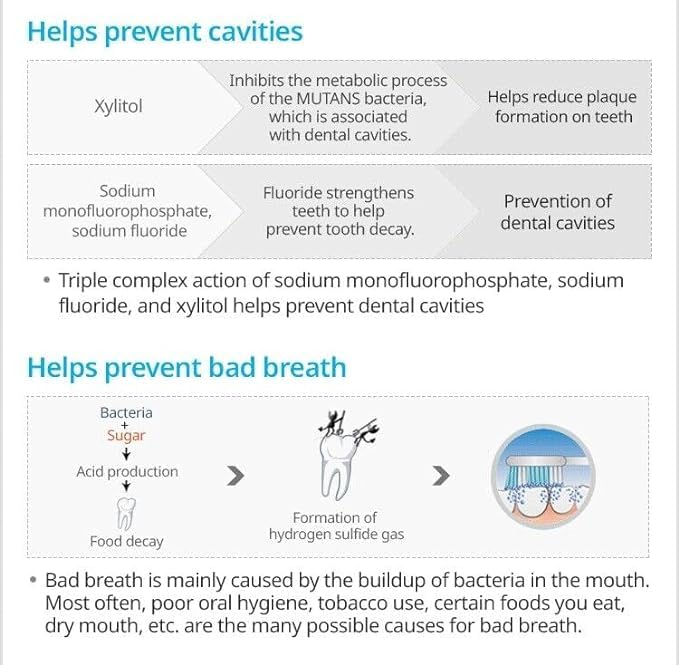 Helps prevent cavities

Xylitol

Inhibits the metabolic process of the MUTANS bacteria, which is associated with dental cavities.

Helps reduce plaque formation on teeth

Sodium monofluorophosphate, sodium fluoride

Fluoride strengthens teeth to help prevent tooth decay.

Prevention of dental cavities

• Triple complex action of sodium monofluorophosphate, sodium fluoride, and xylitol helps prevent dental cavities

Helps prevent bad breath

Bacteria
+
Sugar
Acid production
Food decay

Formation of hydrogen sulfide gas

• Bad breath is mainly caused by the buildup of bacteria in the mouth. Most often, poor oral hygiene, tobacco use, certain foods you eat, dry mouth, etc. are the many possible causes for bad breath.